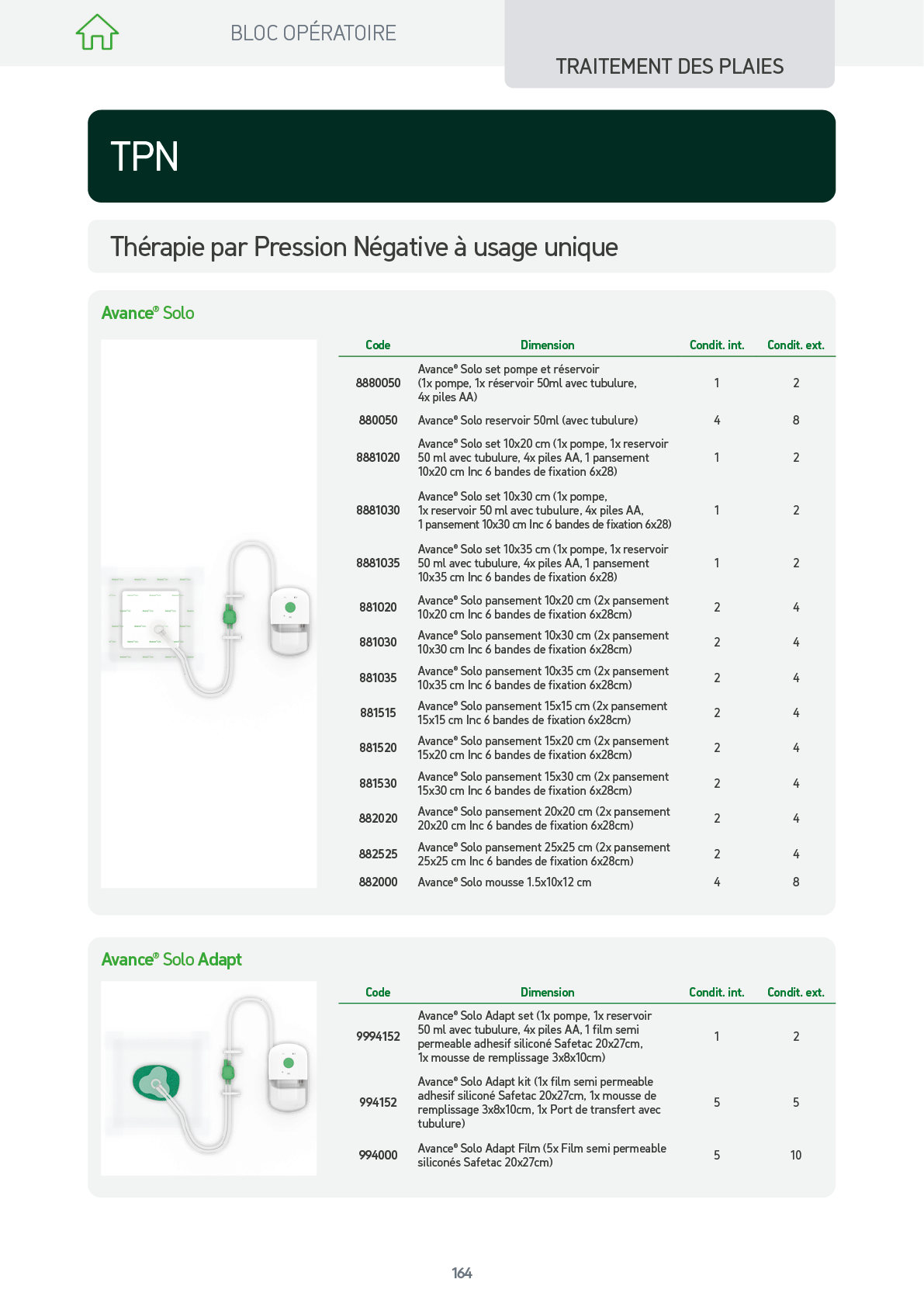 BLOC OPÉRATOIRE

TRAITEMENT DES PLAIES

TPN

Thérapie par Pression Négative à usage unique

Avance® Solo

| Code | Dimension | Condit. int. | Condit. ext. |
|---|---|---|---|
| 8880050 | Avance® Solo set pompe et réservoir (1x pompe, 1x réservoir 50ml avec tubulure, 4x piles AA) | 1 | 2 |
| 880050 | Avance® Solo reservoir 50ml (avec tubulure) | 4 | 8 |
| 8881020 | Avance® Solo set 10x20 cm (1x pompe, 1x reservoir 50 ml avec tubulure, 4x piles AA, 1 pansement 10x20 cm Inc 6 bandes de fixation 6x28) | 1 | 2 |
| 8881030 | Avance® Solo set 10x30 cm (1x pompe, 1x reservoir 50 ml avec tubulure, 4x piles AA, 1 pansement 10x30 cm Inc 6 bandes de fixation 6x28) | 1 | 2 |
| 8881035 | Avance® Solo set 10x35 cm (1x pompe, 1x reservoir 50 ml avec tubulure, 4x piles AA, 1 pansement 10x35 cm Inc 6 bandes de fixation 6x28) | 1 | 2 |
| 881020 | Avance® Solo pansement 10x20 cm (2x pansement 10x20 cm Inc 6 bandes de fixation 6x28cm) | 2 | 4 |
| 881030 | Avance® Solo pansement 10x30 cm (2x pansement 10x30 cm Inc 6 bandes de fixation 6x28cm) | 2 | 4 |
| 881035 | Avance® Solo pansement 10x35 cm (2x pansement 10x35 cm Inc 6 bandes de fixation 6x28cm) | 2 | 4 |
| 881515 | Avance® Solo pansement 15x15 cm (2x pansement 15x15 cm Inc 6 bandes de fixation 6x28cm) | 2 | 4 |
| 881520 | Avance® Solo pansement 15x20 cm (2x pansement 15x20 cm Inc 6 bandes de fixation 6x28cm) | 2 | 4 |
| 881530 | Avance® Solo pansement 15x30 cm (2x pansement 15x30 cm Inc 6 bandes de fixation 6x28cm) | 2 | 4 |
| 882020 | Avance® Solo pansement 20x20 cm (2x pansement 20x20 cm Inc 6 bandes de fixation 6x28cm) | 2 | 4 |
| 882525 | Avance® Solo pansement 25x25 cm (2x pansement 25x25 cm Inc 6 bandes de fixation 6x28cm) | 2 | 4 |
| 882000 | Avance® Solo mousse 1.5x10x12 cm | 4 | 8 |

Avance® Solo Adapt

| Code | Dimension | Condit. int. | Condit. ext. |
|---|---|---|---|
| 9994152 | Avance® Solo Adapt set (1x pompe, 1x reservoir 50 ml avec tubulure, 4x piles AA, 1 film semi permeable adhesif siliconé Safetac 20x27cm, 1x mousse de remplissage 3x8x10cm) | 1 | 2 |
| 994152 | Avance® Solo Adapt kit (1x film semi permeable adhesif siliconé Safetac 20x27cm, 1x mousse de remplissage 3x8x10cm, 1x Port de transfert avec tubulure) | 5 | 5 |
| 994000 | Avance® Solo Adapt Film (5x Film semi permeable siliconés Safetac 20x27cm) | 5 | 10 |

164